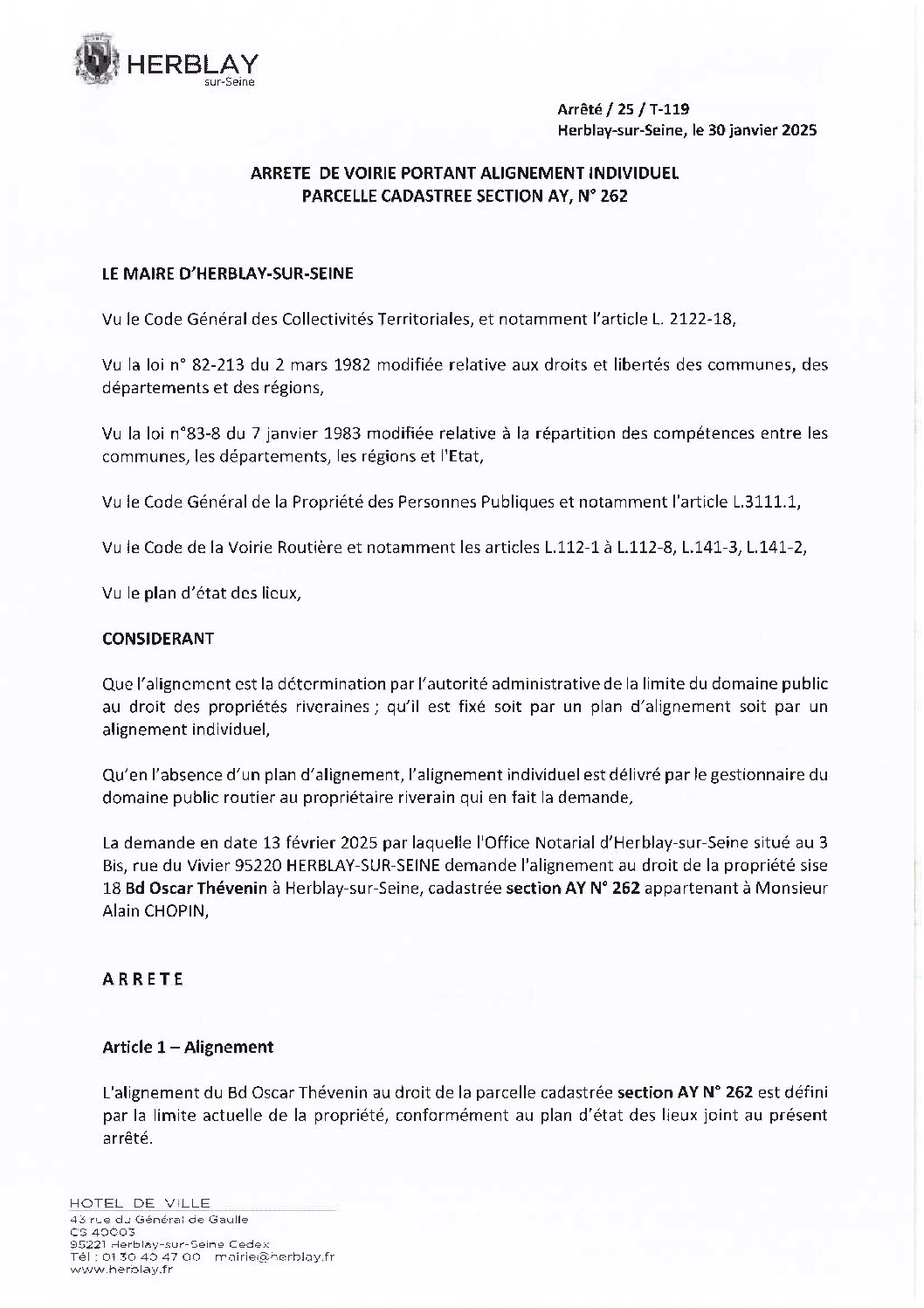 HERBLAY
sur-Seine

Arrêté / 25 / T-119
Herblay-sur-Seine, le 30 janvier 2025

ARRETE DE VOIRIE PORTANT ALIGNEMENT INDIVIDUEL
PARCELLE CADASTREE SECTION AY, N° 262

LE MAIRE D'HERBLAY-SUR-SEINE

Vu le Code Général des Collectivités Territoriales, et notamment l'article L. 2122-18,

Vu la loi n° 82-213 du 2 mars 1982 modifiée relative aux droits et libertés des communes, des départements et des régions,

Vu la loi n°83-8 du 7 janvier 1983 modifiée relative à la répartition des compétences entre les communes, les départements, les régions et l'Etat,

Vu le Code Général de la Propriété des Personnes Publiques et notamment l'article L.3111.1,

Vu le Code de la Voirie Routière et notamment les articles L.112-1 à L.112-8, L.141-3, L.141-2,

Vu le plan d'état des lieux,

CONSIDERANT

Que l'alignement est la détermination par l'autorité administrative de la limite du domaine public au droit des propriétés riveraines ; qu'il est fixé soit par un plan d'alignement soit par un alignement individuel,

Qu'en l'absence d'un plan d'alignement, l'alignement individuel est délivré par le gestionnaire du domaine public routier au propriétaire riverain qui en fait la demande,

La demande en date 13 février 2025 par laquelle l'Office Notarial d'Herblay-sur-Seine situé au 3 Bis, rue du Vivier 95220 HERBLAY-SUR-SEINE demande l'alignement au droit de la propriété sise 18 Bd Oscar Thévenin à Herblay-sur-Seine, cadastrée section AY N° 262 appartenant à Monsieur Alain CHOPIN,

ARRETE

Article 1 – Alignement

L'alignement du Bd Oscar Thévenin au droit de la parcelle cadastrée section AY N° 262 est défini par la limite actuelle de la propriété, conformément au plan d'état des lieux joint au présent arrêté.

HOTEL DE VILLE
43 rue du Général de Gaulle
CS 40003
95221 Herblay-sur-Seine Cedex
Tél : 01 30 40 47 00 mairie@herblay.fr
www.herblay.fr